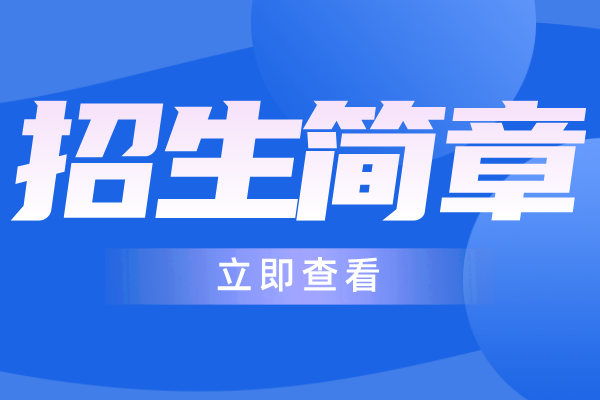 招生简章

立即查看